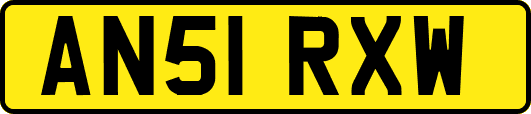 AN51 RXW